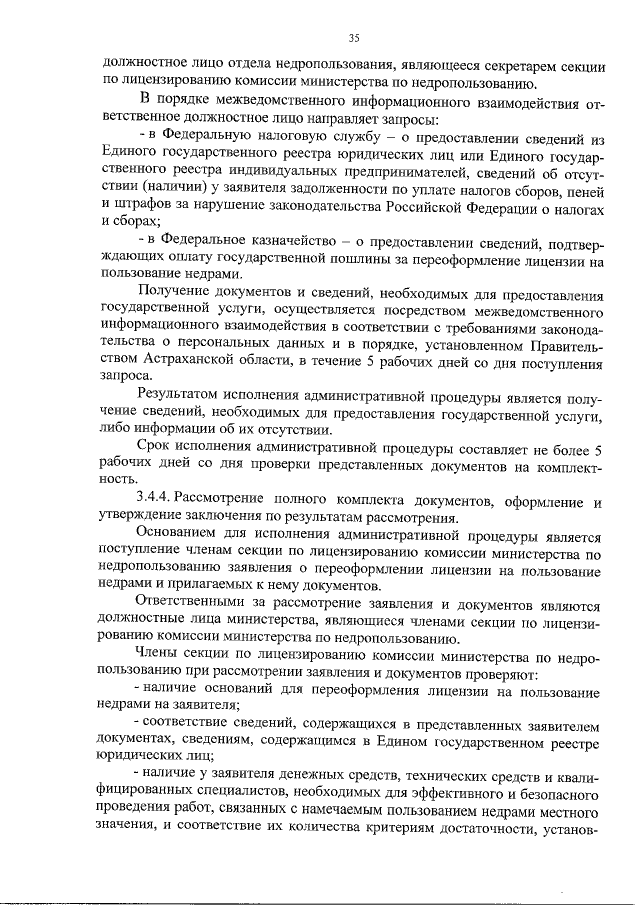 35

должностное лицо отдела недропользования, являющееся секретарем секции по лицензированию комиссии министерства по недропользованию.

В порядке межведомственного информационного взаимодействия ответственное должностное лицо направляет запросы:

- в Федеральную налоговую службу – о предоставлении сведений из Единого государственного реестра юридических лиц или Единого государственного реестра индивидуальных предпринимателей, сведений об отсутствии (наличии) у заявителя задолженности по уплате налогов сборов, пеней и штрафов за нарушение законодательства Российской Федерации о налогах и сборах;

- в Федеральное казначейство – о предоставлении сведений, подтверждающих оплату государственной пошлины за переоформление лицензии на пользование недрами.

Получение документов и сведений, необходимых для предоставления государственной услуги, осуществляется посредством межведомственного информационного взаимодействия в соответствии с требованиями законодательства о персональных данных и в порядке, установленном Правительством Астраханской области, в течение 5 рабочих дней со дня поступления запроса.

Результатом исполнения административной процедуры является получение сведений, необходимых для предоставления государственной услуги, либо информации об их отсутствии.

Срок исполнения административной процедуры составляет не более 5 рабочих дней со дня проверки представленных документов на комплектность.

3.4.4. Рассмотрение полного комплекта документов, оформление и утверждение заключения по результатам рассмотрения.

Основанием для исполнения административной процедуры является поступление членам секции по лицензированию комиссии министерства по недропользованию заявления о переоформлении лицензии на пользование недрами и прилагаемых к нему документов.

Ответственными за рассмотрение заявления и документов являются должностные лица министерства, являющиеся членами секции по лицензированию комиссии министерства по недропользованию.

Члены секции по лицензированию комиссии министерства по недропользованию при рассмотрении заявления и документов проверяют:

- наличие оснований для переоформления лицензии на пользование недрами на заявителя;

- соответствие сведений, содержащихся в представленных заявителем документах, сведениям, содержащимся в Едином государственном реестре юридических лиц;

- наличие у заявителя денежных средств, технических средств и квалифицированных специалистов, необходимых для эффективного и безопасного проведения работ, связанных с намечаемым пользованием недрами местного значения, и соответствие их количества критериям достаточности, установ-